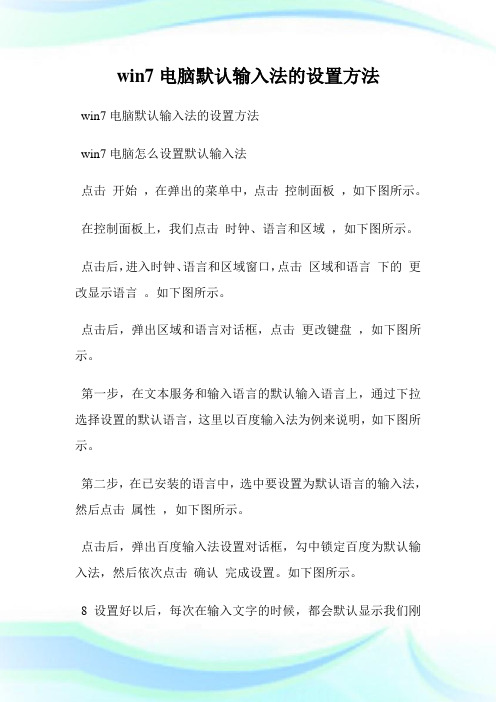 win7 电脑默认输入法的设置方法

win7 电脑默认输入法的设置方法

win7 电脑怎么设置默认输入法

点击 开始 ，在弹出的菜单中，点击 控制面板 ，如下图所示。

在控制面板上，我们点击 时钟、语言和区域 ，如下图所示。

点击后，进入时钟、语言和区域窗口，点击 区域和语言 下的 更改显示语言 。如下图所示。

点击后，弹出区域和语言对话框，点击 更改键盘 ，如下图所示。

第一步，在文本服务和输入语言的默认输入语言上，通过下拉选择设置的默认语言，这里以百度输入法为例来说明，如下图所示。

第二步，在已安装的语言中，选中要设置为默认语言的输入法，然后点击 属性 ，如下图所示。

点击后，弹出百度输入法设置对话框，勾中锁定百度为默认输入法，然后依次点击 确认 完成设置。如下图所示。

8 设置好以后，每次在输入文字的时候，都会默认显示我们刚